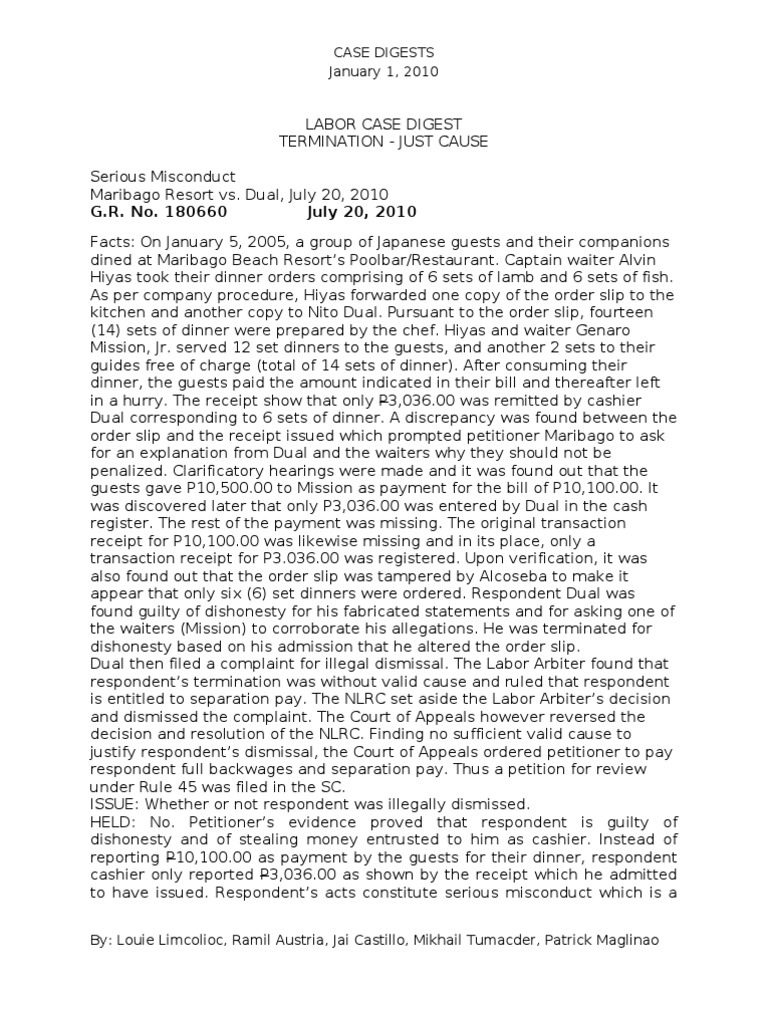 CASE DIGESTS
January 1, 2010

LABOR CASE DIGEST
TERMINATION - JUST CAUSE

Serious Misconduct
Maribago Resort vs. Dual, July 20, 2010
G.R. No. 180660 July 20, 2010

Facts: On January 5, 2005, a group of Japanese guests and their companions dined at Maribago Beach Resort's Poolbar/Restaurant. Captain waiter Alvin Hiyas took their dinner orders comprising of 6 sets of lamb and 6 sets of fish. As per company procedure, Hiyas forwarded one copy of the order slip to the kitchen and another copy to Nito Dual. Pursuant to the order slip, fourteen (14) sets of dinner were prepared by the chef. Hiyas and waiter Genaro Mission, Jr. served 12 set dinners to the guests, and another 2 sets to their guides free of charge (total of 14 sets of dinner). After consuming their dinner, the guests paid the amount indicated in their bill and thereafter left in a hurry. The receipt show that only ₱3,036.00 was remitted by cashier Dual corresponding to 6 sets of dinner. A discrepancy was found between the order slip and the receipt issued which prompted petitioner Maribago to ask for an explanation from Dual and the waiters why they should not be penalized. Clarificatory hearings were made and it was found out that the guests gave P10,500.00 to Mission as payment for the bill of P10,100.00. It was discovered later that only P3,036.00 was entered by Dual in the cash register. The rest of the payment was missing. The original transaction receipt for P10,100.00 was likewise missing and in its place, only a transaction receipt for P3.036.00 was registered. Upon verification, it was also found out that the order slip was tampered by Alcoseba to make it appear that only six (6) set dinners were ordered. Respondent Dual was found guilty of dishonesty for his fabricated statements and for asking one of the waiters (Mission) to corroborate his allegations. He was terminated for dishonesty based on his admission that he altered the order slip.
Dual then filed a complaint for illegal dismissal. The Labor Arbiter found that respondent's termination was without valid cause and ruled that respondent is entitled to separation pay. The NLRC set aside the Labor Arbiter's decision and dismissed the complaint. The Court of Appeals however reversed the decision and resolution of the NLRC. Finding no sufficient valid cause to justify respondent's dismissal, the Court of Appeals ordered petitioner to pay respondent full backwages and separation pay. Thus a petition for review under Rule 45 was filed in the SC.
ISSUE: Whether or not respondent was illegally dismissed.
HELD: No. Petitioner's evidence proved that respondent is guilty of dishonesty and of stealing money entrusted to him as cashier. Instead of reporting ₱10,100.00 as payment by the guests for their dinner, respondent cashier only reported ₱3,036.00 as shown by the receipt which he admitted to have issued. Respondent's acts constitute serious misconduct which is a

By: Louie Limcolioc, Ramil Austria, Jai Castillo, Mikhail Tumacder, Patrick Maglinao